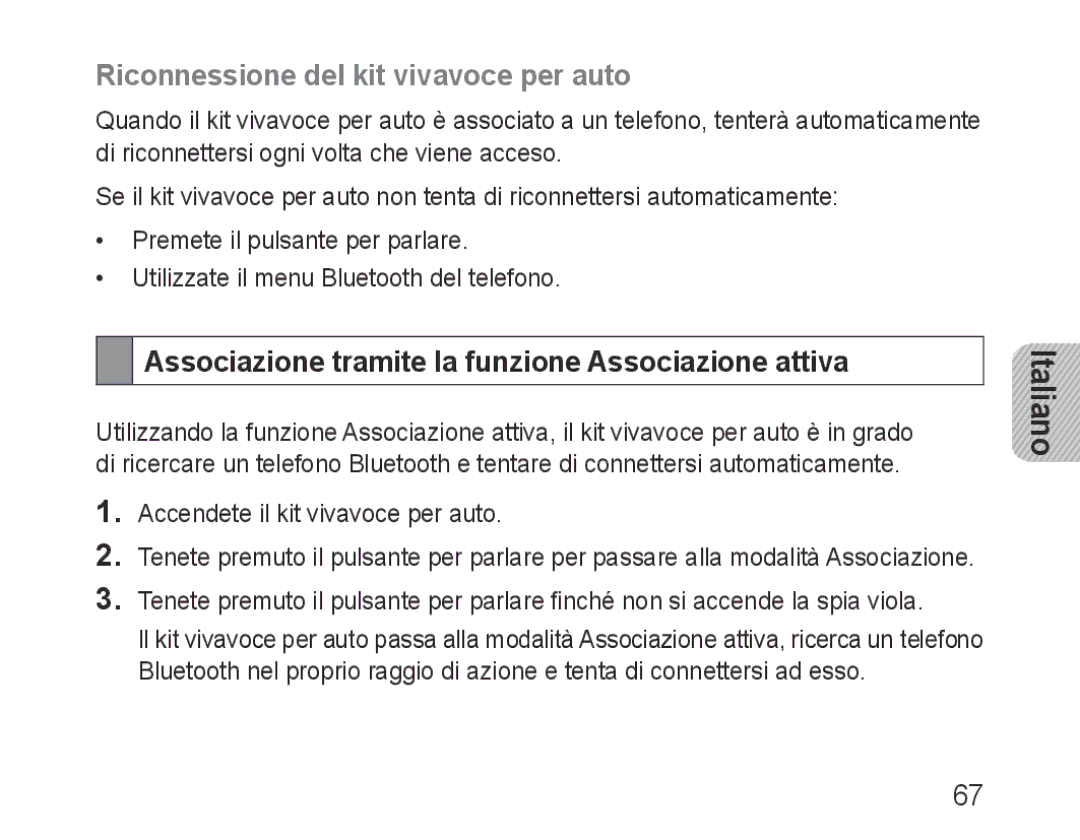 Riconnessione del kit vivavoce per auto

Quando il kit vivavoce per auto è associato a un telefono, tenterà automaticamente di riconnettersi ogni volta che viene acceso.

Se il kit vivavoce per auto non tenta di riconnettersi automaticamente:

• Premete il pulsante per parlare.
• Utilizzate il menu Bluetooth del telefono.

Associazione tramite la funzione Associazione attiva

Italiano

Utilizzando la funzione Associazione attiva, il kit vivavoce per auto è in grado di ricercare un telefono Bluetooth e tentare di connettersi automaticamente.

1. Accendete il kit vivavoce per auto.
2. Tenete premuto il pulsante per parlare per passare alla modalità Associazione.
3. Tenete premuto il pulsante per parlare finché non si accende la spia viola.
Il kit vivavoce per auto passa alla modalità Associazione attiva, ricerca un telefono Bluetooth nel proprio raggio di azione e tenta di connettersi ad esso.

67